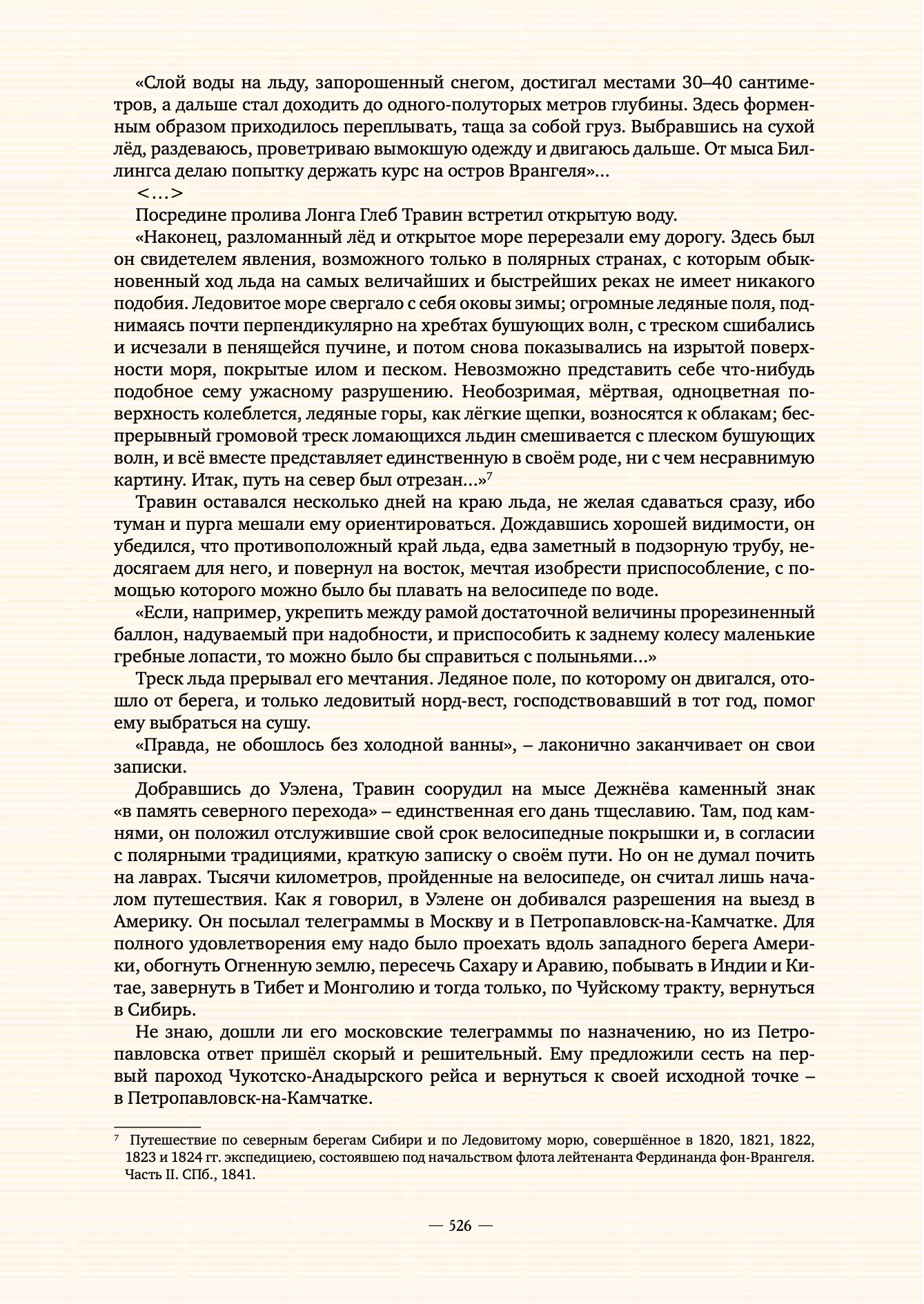 «Слой воды на льду, запорошенный снегом, достигал местами 30–40 сантиметров, а дальше стал доходить до одного-полуторых метров глубины. Здесь форменным образом приходилось переплывать, таща за собой груз. Выбравшись на сухой лёд, раздеваюсь, проветриваю вымокшую одежду и двигаюсь дальше. От мыса Биллингса делаю попытку держать курс на остров Врангеля»...

<...>

Посредине пролива Лонга Глеб Травин встретил открытую воду.

«Наконец, разломанный лёд и открытое море перерезали ему дорогу. Здесь был он свидетелем явления, возможного только в полярных странах, с которым обыкновенный ход льда на самых величайших и быстрейших реках не имеет никакого подобия. Ледовитое море свергало с себя оковы зимы; огромные ледяные поля, поднимаясь почти перпендикулярно на хребтах бушующих волн, с треском сшибались и исчезали в пенящейся пучине, и потом снова показывались на изрытой поверхности моря, покрытые илом и песком. Невозможно представить себе что-нибудь подобное сему ужасному разрушению. Необозримая, мёртвая, одноцветная поверхность колеблется, ледяные горы, как лёгкие щепки, возносятся к облакам; беспрерывный громовой треск ломающихся льдин смешивается с плеском бушующих волн, и всё вместе представляет единственную в своём роде, ни с чем несравнимую картину. Итак, путь на север был отрезан...»$^7$

Травин оставался несколько дней на краю льда, не желая сдаваться сразу, ибо туман и пурга мешали ему ориентироваться. Дождавшись хорошей видимости, он убедился, что противоположный край льда, едва заметный в подзорную трубу, недосягаем для него, и повернул на восток, мечтая изобрести приспособление, с помощью которого можно было бы плавать на велосипеде по воде.

«Если, например, укрепить между рамой достаточной величины прорезиненный баллон, надуваемый при надобности, и приспособить к заднему колесу маленькие гребные лопасти, то можно было бы справиться с полыньями...»

Треск льда прерывал его мечтания. Ледяное поле, по которому он двигался, отошло от берега, и только ледовитый норд-вест, господствовавший в тот год, помог ему выбраться на сушу.

«Правда, не обошлось без холодной ванны», – лаконично заканчивает он свои записки.

Добравшись до Уэлена, Травин соорудил на мысе Дежнёва каменный знак «в память северного перехода» – единственная его дань тщеславию. Там, под камнями, он положил отслужившие свой срок велосипедные покрышки и, в согласии с полярными традициями, краткую записку о своём пути. Но он не думал почить на лаврах. Тысячи километров, пройденные на велосипеде, он считал лишь началом путешествия. Как я говорил, в Уэлене он добивался разрешения на выезд в Америку. Он посылал телеграммы в Москву и в Петропавловск-на-Камчатке. Для полного удовлетворения ему надо было проехать вдоль западного берега Америки, обогнуть Огненную землю, пересечь Сахару и Аравию, побывать в Индии и Китае, завернуть в Тибет и Монголию и тогда только, по Чуйскому тракту, вернуться в Сибирь.

Не знаю, дошли ли его московские телеграммы по назначению, но из Петропавловска ответ пришёл скорый и решительный. Ему предложили сесть на первый пароход Чукотско-Анадырского рейса и вернуться к своей исходной точке – в Петропавловск-на-Камчатке.

$^7$ Путешествие по северным берегам Сибири и по Ледовитому морю, совершённое в 1820, 1821, 1822, 1823 и 1824 гг. экспедициею, состоявшею под начальством флота лейтенанта Фердинанда фон-Врангеля. Часть II. СПб., 1841.

— 526 —